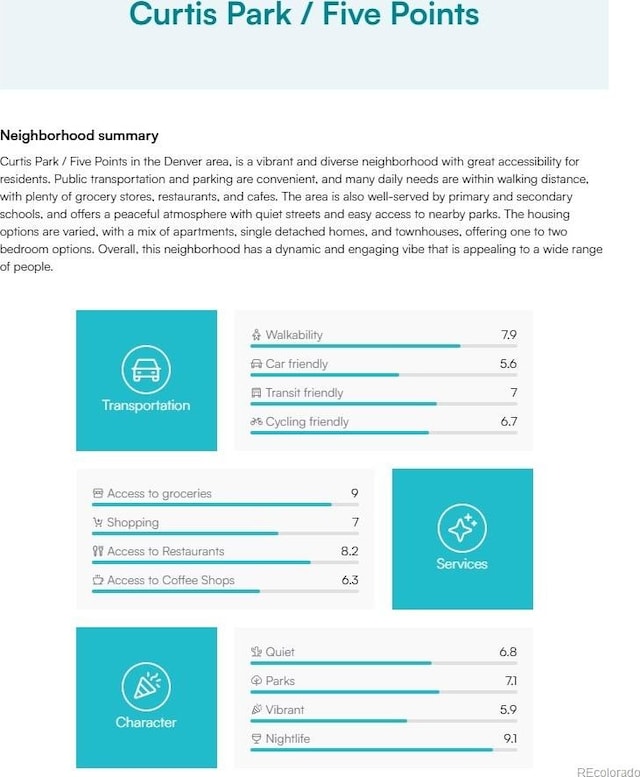 Curtis Park / Five Points

Neighborhood summary

Curtis Park / Five Points in the Denver area, is a vibrant and diverse neighborhood with great accessibility for residents. Public transportation and parking are convenient, and many daily needs are within walking distance, with plenty of grocery stores, restaurants, and cafes. The area is also well-served by primary and secondary schools, and offers a peaceful atmosphere with quiet streets and easy access to nearby parks. The housing options are varied, with a mix of apartments, single detached homes, and townhouses, offering one to two bedroom options. Overall, this neighborhood has a dynamic and engaging vibe that is appealing to a wide range of people.

Transportation

Walkability 7.9
Car friendly 5.6
Transit friendly 7
Cycling friendly 6.7

Access to groceries 9
Shopping 7
Access to Restaurants 8.2
Access to Coffee Shops 6.3

Services

Character

Quiet 6.8
Parks 7.1
Vibrant 5.9
Nightlife 9.1

REcolorado